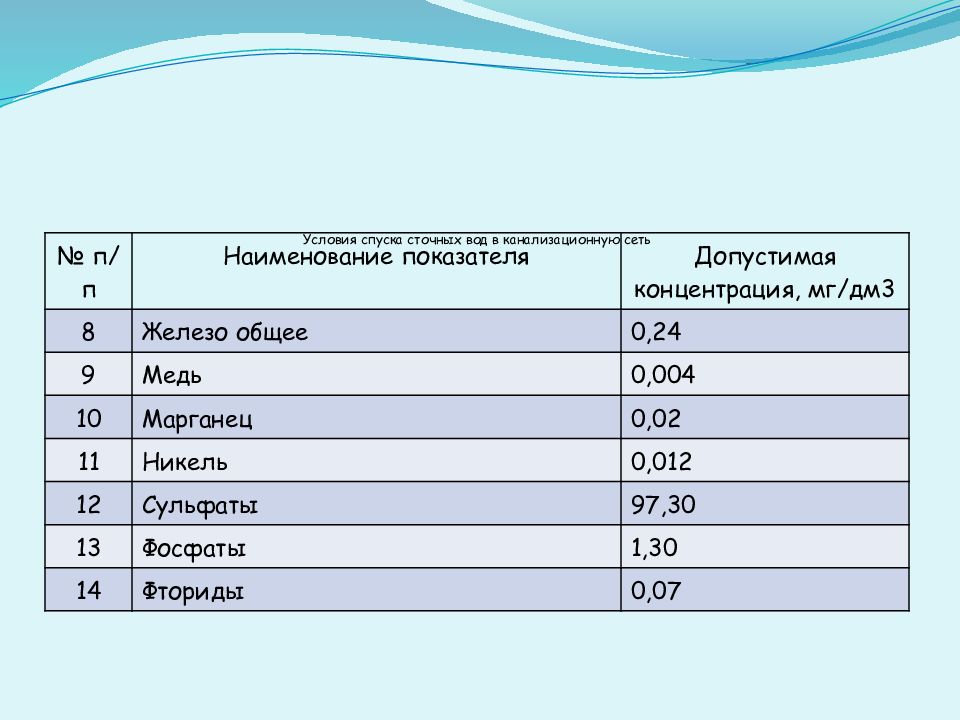 Условия спуска сточных вод в канализационную сеть

| № п/п | Наименование показателя | Допустимая концентрация, мг/дм3 |
|---|---|---|
| 8 | Железо общее | 0,24 |
| 9 | Медь | 0,004 |
| 10 | Марганец | 0,02 |
| 11 | Никель | 0,012 |
| 12 | Сульфаты | 97,30 |
| 13 | Фосфаты | 1,30 |
| 14 | Фториды | 0,07 |